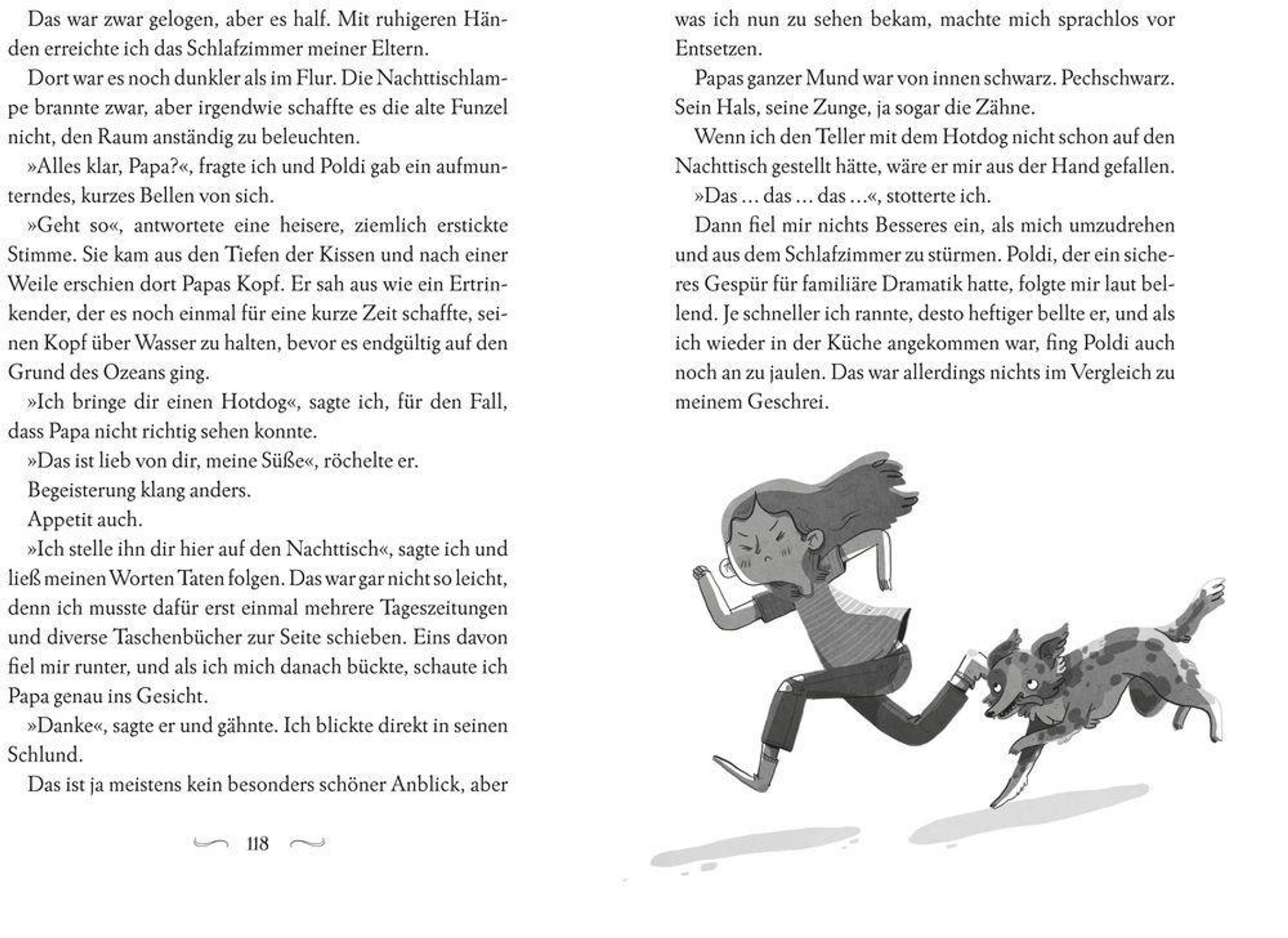 Das war zwar gelogen, aber es half. Mit ruhigeren Händen erreichte ich das Schlafzimmer meiner Eltern.

Dort war es noch dunkler als im Flur. Die Nachttischlampe brannte zwar, aber irgendwie schaffte es die alte Funzel nicht, den Raum anständig zu beleuchten.

»Alles klar, Papa?«, fragte ich und Poldi gab ein aufmunterndes, kurzes Bellen von sich.

»Geht so«, antwortete eine heisere, ziemlich erstickte Stimme. Sie kam aus den Tiefen der Kissen und nach einer Weile erschien dort Papas Kopf. Er sah aus wie ein Ertrinkender, der es noch einmal für eine kurze Zeit schaffte, seinen Kopf über Wasser zu halten, bevor es endgültig auf den Grund des Ozeans ging.

»Ich bringe dir einen Hotdog«, sagte ich, für den Fall, dass Papa nicht richtig sehen konnte.

»Das ist lieb von dir, meine Süße«, röchelte er.

Begeisterung klang anders.

Appetit auch.

»Ich stelle ihn dir hier auf den Nachttisch«, sagte ich und ließ meinen Worten Taten folgen. Das war gar nicht so leicht, denn ich musste dafür erst einmal mehrere Tageszeitungen und diverse Taschenbücher zur Seite schieben. Eins davon fiel mir runter, und als ich mich danach bückte, schaute ich Papa genau ins Gesicht.

»Danke«, sagte er und gähnte. Ich blickte direkt in seinen Schlund.

Das ist ja meistens kein besonders schöner Anblick, aber

118

was ich nun zu sehen bekam, machte mich sprachlos vor Entsetzen.

Papas ganzer Mund war von innen schwarz. Pechschwarz. Sein Hals, seine Zunge, ja sogar die Zähne.

Wenn ich den Teller mit dem Hotdog nicht schon auf den Nachttisch gestellt hätte, wäre er mir aus der Hand gefallen.

»Das … das … das …«, stotterte ich.

Dann fiel mir nichts Besseres ein, als mich umzudrehen und aus dem Schlafzimmer zu stürmen. Poldi, der ein sicheres Gespür für familiäre Dramatik hatte, folgte mir laut bellend. Je schneller ich rannte, desto heftiger bellte er, und als ich wieder in der Küche angekommen war, fing Poldi auch noch an zu jaulen. Das war allerdings nichts im Vergleich zu meinem Geschrei.